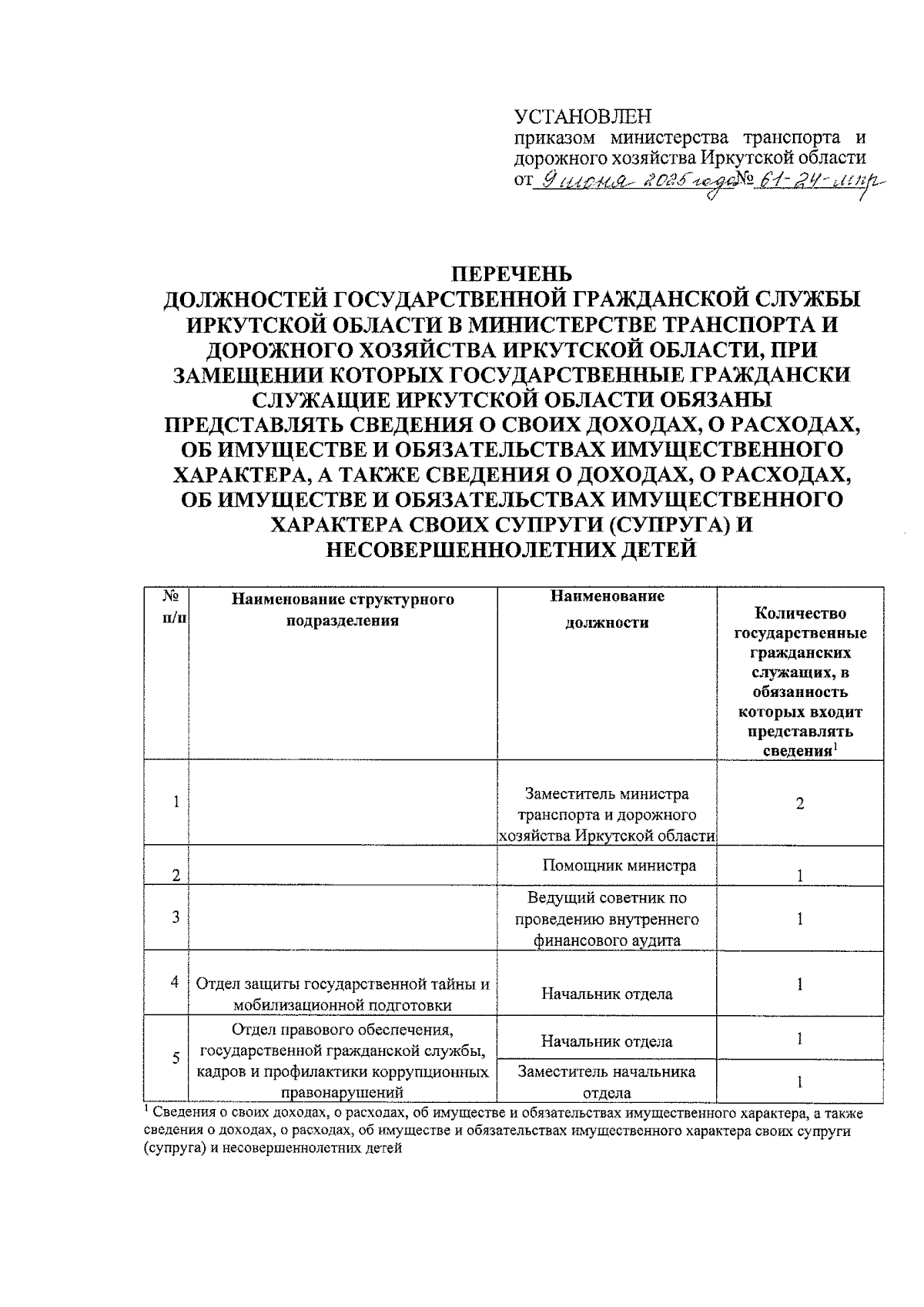 УСТАНОВЛЕН
приказом министерства транспорта и дорожного хозяйства Иркутской области
от 9 июня 2025 года № 61-24-мпр

ПЕРЕЧЕНЬ
ДОЛЖНОСТЕЙ ГОСУДАРСТВЕННОЙ ГРАЖДАНСКОЙ СЛУЖБЫ ИРКУТСКОЙ ОБЛАСТИ В МИНИСТЕРСТВЕ ТРАНСПОРТА И ДОРОЖНОГО ХОЗЯЙСТВА ИРКУТСКОЙ ОБЛАСТИ, ПРИ ЗАМЕЩЕНИИ КОТОРЫХ ГОСУДАРСТВЕННЫЕ ГРАЖДАНСКИ СЛУЖАЩИЕ ИРКУТСКОЙ ОБЛАСТИ ОБЯЗАНЫ ПРЕДСТАВЛЯТЬ СВЕДЕНИЯ О СВОИХ ДОХОДАХ, О РАСХОДАХ, ОБ ИМУЩЕСТВЕ И ОБЯЗАТЕЛЬСТВАХ ИМУЩЕСТВЕННОГО ХАРАКТЕРА, А ТАКЖЕ СВЕДЕНИЯ О ДОХОДАХ, О РАСХОДАХ, ОБ ИМУЩЕСТВЕ И ОБЯЗАТЕЛЬСТВАХ ИМУЩЕСТВЕННОГО ХАРАКТЕРА СВОИХ СУПРУГИ (СУПРУГА) И НЕСОВЕРШЕННОЛЕТНИХ ДЕТЕЙ

| № п/п | Наименование структурного подразделения | Наименование должности | Количество государственные гражданских служащих, в обязанность которых входит представлять сведения$^1$ |
|---|---|---|---|
| 1 | | Заместитель министра транспорта и дорожного хозяйства Иркутской области | 2 |
| 2 | | Помощник министра | 1 |
| 3 | | Ведущий советник по проведению внутреннего финансового аудита | 1 |
| 4 | Отдел защиты государственной тайны и мобилизационной подготовки | Начальник отдела | 1 |
| 5 | Отдел правового обеспечения, государственной гражданской службы, кадров и профилактики коррупционных правонарушений | Начальник отдела | 1 |
| | | Заместитель начальника отдела | 1 |

$^1$ Сведения о своих доходах, о расходах, об имуществе и обязательствах имущественного характера, а также сведения о доходах, о расходах, об имуществе и обязательствах имущественного характера своих супруги (супруга) и несовершеннолетних детей